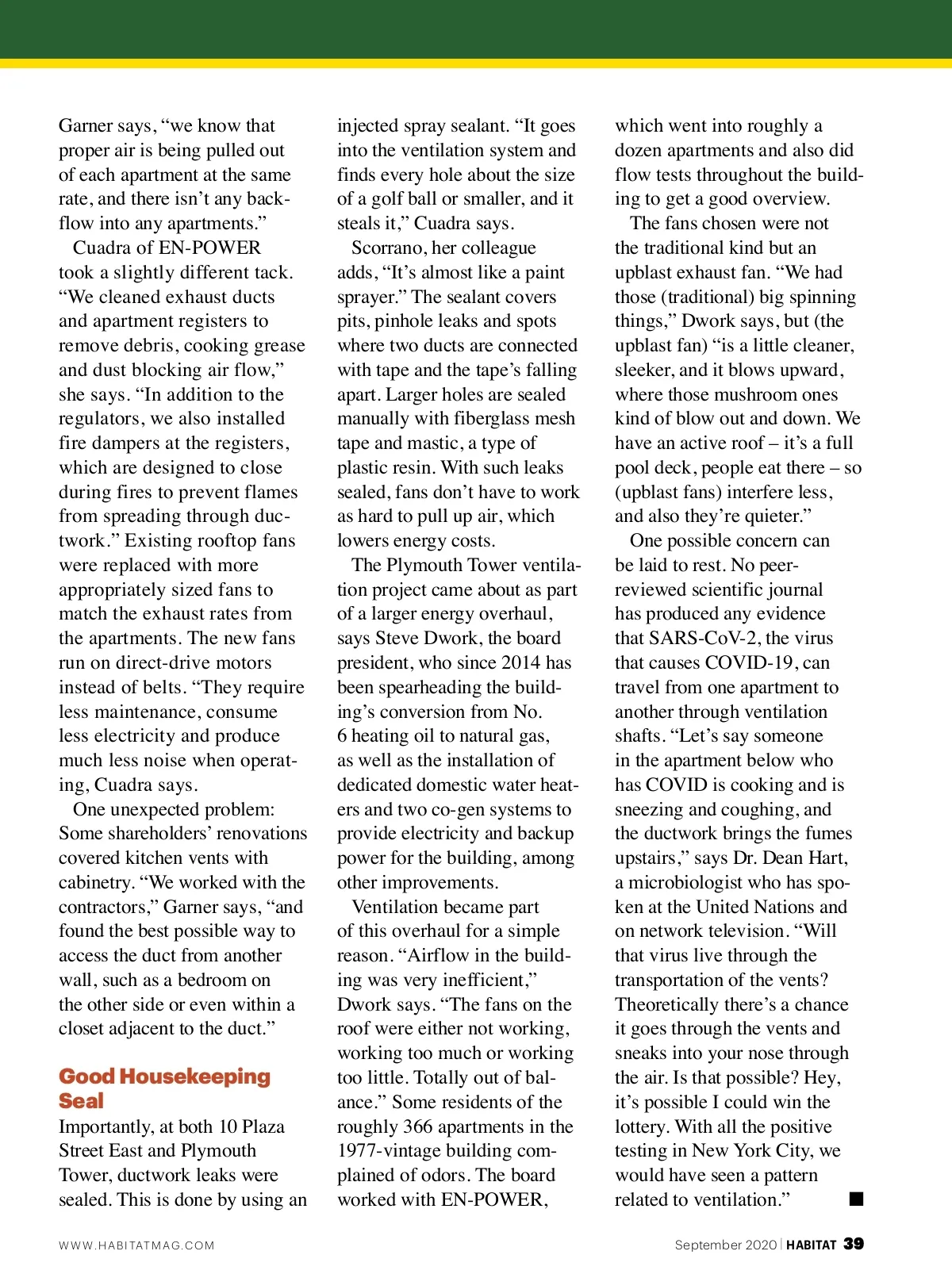 Garner says, “we know that proper air is being pulled out of each apartment at the same rate, and there isn’t any backflow into any apartments.”

Cuadra of EN-POWER took a slightly different tack. “We cleaned exhaust ducts and apartment registers to remove debris, cooking grease and dust blocking air flow,” she says. “In addition to the regulators, we also installed fire dampers at the registers, which are designed to close during fires to prevent flames from spreading through ductwork.” Existing rooftop fans were replaced with more appropriately sized fans to match the exhaust rates from the apartments. The new fans run on direct-drive motors instead of belts. “They require less maintenance, consume less electricity and produce much less noise when operating, Cuadra says.

One unexpected problem: Some shareholders’ renovations covered kitchen vents with cabinetry. “We worked with the contractors,” Garner says, “and found the best possible way to access the duct from another wall, such as a bedroom on the other side or even within a closet adjacent to the duct.”

Good Housekeeping Seal

Importantly, at both 10 Plaza Street East and Plymouth Tower, ductwork leaks were sealed. This is done by using an injected spray sealant. “It goes into the ventilation system and finds every hole about the size of a golf ball or smaller, and it steals it,” Cuadra says.

Scorrano, her colleague adds, “It’s almost like a paint sprayer.” The sealant covers pits, pinhole leaks and spots where two ducts are connected with tape and the tape’s falling apart. Larger holes are sealed manually with fiberglass mesh tape and mastic, a type of plastic resin. With such leaks sealed, fans don’t have to work as hard to pull up air, which lowers energy costs.

The Plymouth Tower ventilation project came about as part of a larger energy overhaul, says Steve Dwork, the board president, who since 2014 has been spearheading the building’s conversion from No. 6 heating oil to natural gas, as well as the installation of dedicated domestic water heaters and two co-gen systems to provide electricity and backup power for the building, among other improvements.

Ventilation became part of this overhaul for a simple reason. “Airflow in the building was very inefficient,” Dwork says. “The fans on the roof were either not working, working too much or working too little. Totally out of balance.” Some residents of the roughly 366 apartments in the 1977-vintage building complained of odors. The board worked with EN-POWER, which went into roughly a dozen apartments and also did flow tests throughout the building to get a good overview.

The fans chosen were not the traditional kind but an upblast exhaust fan. “We had those (traditional) big spinning things,” Dwork says, but (the upblast fan) “is a little cleaner, sleeker, and it blows upward, where those mushroom ones kind of blow out and down. We have an active roof – it’s a full pool deck, people eat there – so (upblast fans) interfere less, and also they’re quieter.”

One possible concern can be laid to rest. No peer-reviewed scientific journal has produced any evidence that SARS-CoV-2, the virus that causes COVID-19, can travel from one apartment to another through ventilation shafts. “Let’s say someone in the apartment below who has COVID is cooking and is sneezing and coughing, and the ductwork brings the fumes upstairs,” says Dr. Dean Hart, a microbiologist who has spoken at the United Nations and on network television. “Will that virus live through the transportation of the vents? Theoretically there’s a chance it goes through the vents and sneaks into your nose through the air. Is that possible? Hey, it’s possible I could win the lottery. With all the positive testing in New York City, we would have seen a pattern related to ventilation.” ■

WWW.HABITATMAG.COM

September 2020 | HABITAT 39